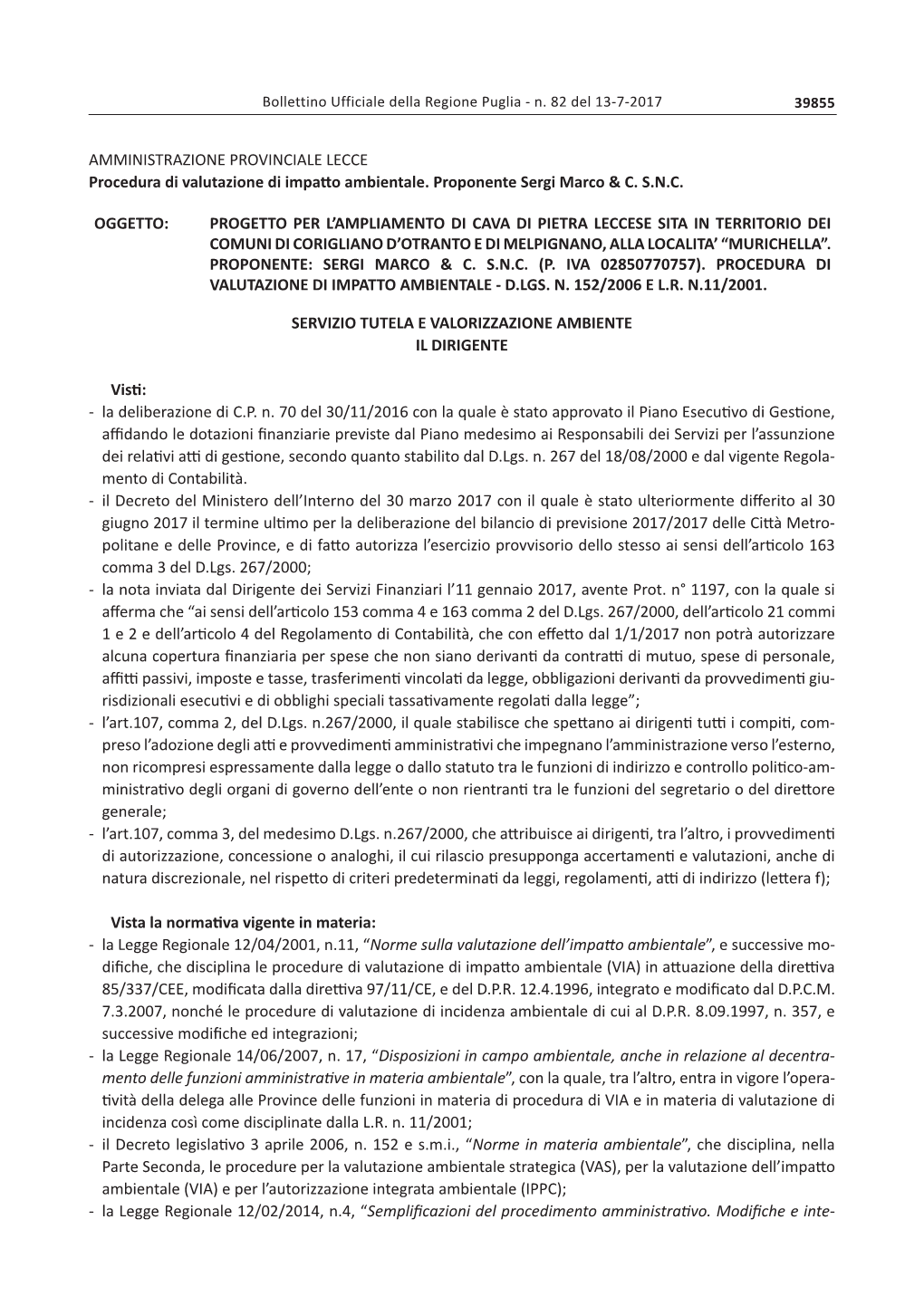 Bollettino Ufficiale della Regione Puglia - n. 82 del 13-7-2017 39855

AMMINISTRAZIONE PROVINCIALE LECCE
Procedura di valutazione di impatto ambientale. Proponente Sergi Marco & C. S.N.C.

OGGETTO: PROGETTO PER L'AMPLIAMENTO DI CAVA DI PIETRA LECCESE SITA IN TERRITORIO DEI COMUNI DI CORIGLIANO D'OTRANTO E DI MELPIGNANO, ALLA LOCALITA' "MURICHELLA". PROPONENTE: SERGI MARCO & C. S.N.C. (P. IVA 02850770757). PROCEDURA DI VALUTAZIONE DI IMPATTO AMBIENTALE - D.LGS. N. 152/2006 E L.R. N.11/2001.

SERVIZIO TUTELA E VALORIZZAZIONE AMBIENTE
IL DIRIGENTE

Visti:
- la deliberazione di C.P. n. 70 del 30/11/2016 con la quale è stato approvato il Piano Esecutivo di Gestione, affidando le dotazioni finanziarie previste dal Piano medesimo ai Responsabili dei Servizi per l'assunzione dei relativi atti di gestione, secondo quanto stabilito dal D.Lgs. n. 267 del 18/08/2000 e dal vigente Regolamento di Contabilità.
- il Decreto del Ministero dell'Interno del 30 marzo 2017 con il quale è stato ulteriormente differito al 30 giugno 2017 il termine ultimo per la deliberazione del bilancio di previsione 2017/2017 delle Città Metropolitane e delle Province, e di fatto autorizza l'esercizio provvisorio dello stesso ai sensi dell'articolo 163 comma 3 del D.Lgs. 267/2000;
- la nota inviata dal Dirigente dei Servizi Finanziari l'11 gennaio 2017, avente Prot. n° 1197, con la quale si afferma che "ai sensi dell'articolo 153 comma 4 e 163 comma 2 del D.Lgs. 267/2000, dell'articolo 21 commi 1 e 2 e dell'articolo 4 del Regolamento di Contabilità, che con effetto dal 1/1/2017 non potrà autorizzare alcuna copertura finanziaria per spese che non siano derivanti da contratti di mutuo, spese di personale, affitti passivi, imposte e tasse, trasferimenti vincolati da legge, obbligazioni derivanti da provvedimenti giurisdizionali esecutivi e di obblighi speciali tassativamente regolati dalla legge";
- l'art.107, comma 2, del D.Lgs. n.267/2000, il quale stabilisce che spettano ai dirigenti tutti i compiti, compreso l'adozione degli atti e provvedimenti amministrativi che impegnano l'amministrazione verso l'esterno, non ricompresi espressamente dalla legge o dallo statuto tra le funzioni di indirizzo e controllo politico-amministrativo degli organi di governo dell'ente o non rientranti tra le funzioni del segretario o del direttore generale;
- l'art.107, comma 3, del medesimo D.Lgs. n.267/2000, che attribuisce ai dirigenti, tra l'altro, i provvedimenti di autorizzazione, concessione o analoghi, il cui rilascio presupponga accertamenti e valutazioni, anche di natura discrezionale, nel rispetto di criteri predeterminati da leggi, regolamenti, atti di indirizzo (lettera f);

Vista la normativa vigente in materia:
- la Legge Regionale 12/04/2001, n.11, "Norme sulla valutazione dell'impatto ambientale", e successive modifiche, che disciplina le procedure di valutazione di impatto ambientale (VIA) in attuazione della direttiva 85/337/CEE, modificata dalla direttiva 97/11/CE, e del D.P.R. 12.4.1996, integrato e modificato dal D.P.C.M. 7.3.2007, nonché le procedure di valutazione di incidenza ambientale di cui al D.P.R. 8.09.1997, n. 357, e successive modifiche ed integrazioni;
- la Legge Regionale 14/06/2007, n. 17, "Disposizioni in campo ambientale, anche in relazione al decentramento delle funzioni amministrative in materia ambientale", con la quale, tra l'altro, entra in vigore l'operatività della delega alle Province delle funzioni in materia di procedura di VIA e in materia di valutazione di incidenza così come disciplinate dalla L.R. n. 11/2001;
- il Decreto legislativo 3 aprile 2006, n. 152 e s.m.i., "Norme in materia ambientale", che disciplina, nella Parte Seconda, le procedure per la valutazione ambientale strategica (VAS), per la valutazione dell'impatto ambientale (VIA) e per l'autorizzazione integrata ambientale (IPPC);
- la Legge Regionale 12/02/2014, n.4, "Semplificazioni del procedimento amministrativo. Modifiche e inte-